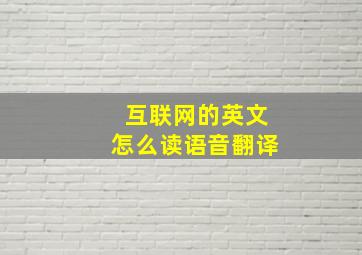 互联网的英文
怎么读语音翻译